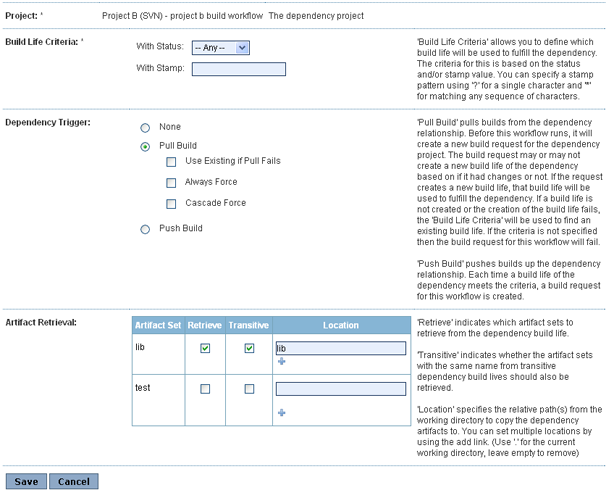 Project: *

Project B (SVN) - project b build workflow The dependency project

Build Life Criteria: *

With Status: -- Any --

With Stamp:

'Build Life Criteria' allows you to define which build life will be used to fulfill the dependency. The criteria for this is based on the status and/or stamp value. You can specify a stamp pattern using '?' for a single character and '*' for matching any sequence of characters.

Dependency Trigger:

None

Pull Build

Use Existing if Pull Fails

Always Force

Cascade Force

Push Build

'Pull Build' pulls builds from the dependency relationship. Before this workflow runs, it will create a new build request for the dependency project. The build request may or may not create a new build life of the dependency based on if it had changes or not. If the request creates a new build life, that build life will be used to fulfill the dependency. If a build life is not created or the creation of the build life fails, the 'Build Life Criteria' will be used to find an existing build life. If the criteria is not specified then the build request for this workflow will fail.

'Push Build' pushes builds up the dependency relationship. Each time a build life of the dependency meets the criteria, a build request for this workflow is created.

Artifact Retrieval:

| Artifact Set | Retrieve | Transitive | Location |
|---|---|---|---|
| lib | | | lib |
| test | | | |

'Retrieve' indicates which artifact sets to retrieve from the dependency build life.

'Transitive' indicates whether the artifact sets with the same name from transitive dependency build lives should also be retrieved.

'Location' specifies the relative path(s) from the working directory to copy the dependency artifacts to. You can set multiple locations by using the add link. (Use '.' for the current working directory, leave empty to remove)

Save Cancel